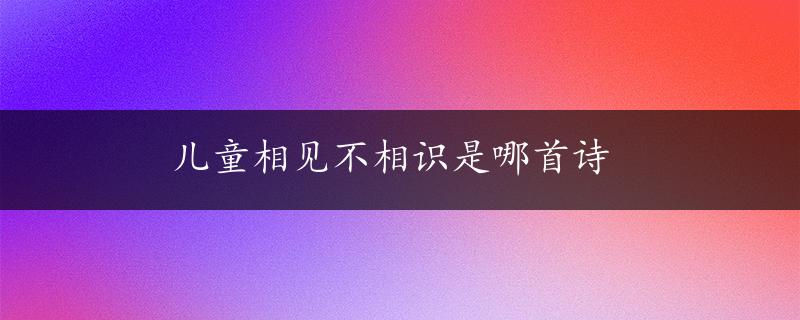 儿童相见不相识是哪首诗